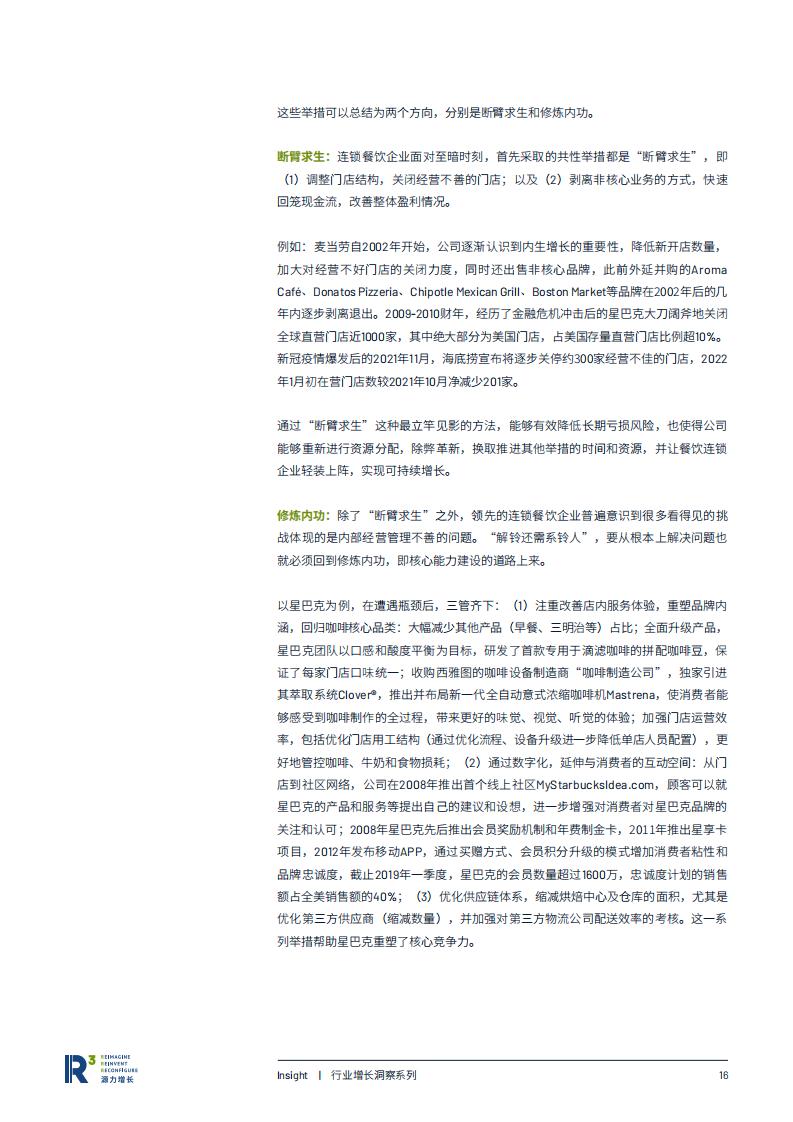 这些举措可以总结为两个方向，分别是断臂求生和修炼内功。

断臂求生：连锁餐饮企业面对至暗时刻，首先采取的共性举措都是“断臂求生”，即（1）调整门店结构，关闭经营不善的门店；以及（2）剥离非核心业务的方式，快速回笼现金流，改善整体盈利情况。

例如：麦当劳自2002年开始，公司逐渐认识到内生增长的重要性，降低新开店数量，加大对经营不好门店的关闭力度，同时还出售非核心品牌，此前外延并购的Aroma Café、Donatos Pizzeria、Chipotle Mexican Grill、Boston Market等品牌在2002年后的几年内逐步剥离退出。2009-2010财年，经历了金融危机冲击后的星巴克大刀阔斧地关闭全球直营门店近1000家，其中绝大部分为美国门店，占美国存量直营门店比例超10%。新冠疫情爆发后的2021年11月，海底捞宣布将逐步关停约300家经营不佳的门店，2022年1月初在营门店数较2021年10月净减少201家。

通过“断臂求生”这种最立竿见影的方法，能够有效降低长期亏损风险，也使得公司能够重新进行资源分配，除弊革新，换取推进其他举措的时间和资源，并让餐饮连锁企业轻装上阵，实现可持续增长。

修炼内功：除了“断臂求生”之外，领先的连锁餐饮企业普遍意识到很多看得见的挑战体现的是内部经营管理不善的问题。“解铃还需系铃人”，要从根本上解决问题也就必须回到修炼内功，即核心能力建设的道路上来。

以星巴克为例，在遭遇瓶颈后，三管齐下：（1）注重改善店内服务体验，重塑品牌内涵，回归咖啡核心品类：大幅减少其他产品（早餐、三明治等）占比；全面升级产品，星巴克团队以口感和酸度平衡为目标，研发了首款专用于滴滤咖啡的拼配咖啡豆，保证了每家门店口味统一；收购西雅图的咖啡设备制造商“咖啡制造公司”，独家引进其萃取系统Clover®，推出并布局新一代全自动意式浓缩咖啡机Mastrena，使消费者能够感受到咖啡制作的全过程，带来更好的味觉、视觉、听觉的体验；加强门店运营效率，包括优化门店用工结构（通过优化流程、设备升级进一步降低单店人员配置），更好地管控咖啡、牛奶和食物损耗；（2）通过数字化，延伸与消费者的互动空间：从门店到社区网络，公司在2008年推出首个线上社区MyStarbucksIdea.com，顾客可以就星巴克的产品和服务等提出自己的建议和设想，进一步增强对消费者对星巴克品牌的关注和认可；2008年星巴克先后推出会员奖励机制和年费制金卡，2011年推出星享卡项目，2012年发布移动APP，通过买赠方式、会员积分升级的模式增加消费者粘性和品牌忠诚度，截止2019年一季度，星巴克的会员数量超过1600万，忠诚度计划的销售额占全美销售额的40%；（3）优化供应链体系，缩减烘焙中心及仓库的面积，尤其是优化第三方供应商（缩减数量），并加强对第三方物流公司配送效率的考核。这一系列举措帮助星巴克重塑了核心竞争力。

R³ REIMAGINE REINVENT RECONFIGURE 源力增长

Insight | 行业增长洞察系列 16